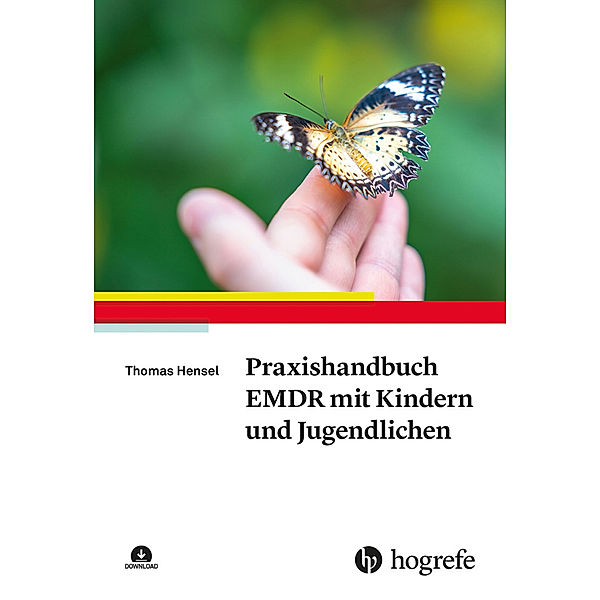 Thomas Hensel

Praxishandbuch EMDR mit Kindern und Jugendlichen

DOWNLOAD

hogrefe